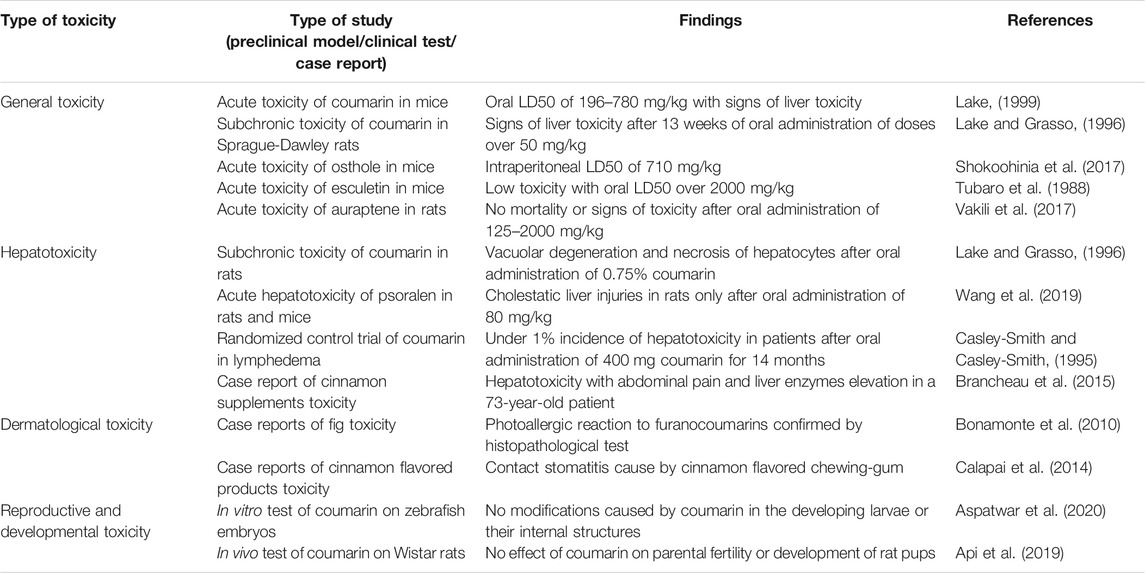 | Type of toxicity | Type of study (preclinical model/clinical test/ case report) | Findings | References |
|---|---|---|---|
| General toxicity | Acute toxicity of coumarin in mice | Oral LD50 of 196–780 mg/kg with signs of liver toxicity | Lake, (1999) |
| | Subchronic toxicity of coumarin in Sprague-Dawley rats | Signs of liver toxicity after 13 weeks of oral administration of doses over 50 mg/kg | Lake and Grasso, (1996) |
| | Acute toxicity of osthole in mice | Intraperitoneal LD50 of 710 mg/kg | Shokoohinia et al. (2017) |
| | Acute toxicity of esculetin in mice | Low toxicity with oral LD50 over 2000 mg/kg | Tubaro et al. (1988) |
| | Acute toxicity of auraptene in rats | No mortality or signs of toxicity after oral administration of 125–2000 mg/kg | Vakili et al. (2017) |
| Hepatotoxicity | Subchronic toxicity of coumarin in rats | Vacuolar degeneration and necrosis of hepatocytes after oral administration of 0.75% coumarin | Lake and Grasso, (1996) |
| | Acute hepatotoxicity of psoralen in rats and mice | Cholestatic liver injuries in rats only after oral administration of 80 mg/kg | Wang et al. (2019) |
| | Randomized control trial of coumarin in lymphedema | Under 1% incidence of hepatotoxicity in patients after oral administration of 400 mg coumarin for 14 months | Casley-Smith and Casley-Smith, (1995) |
| | Case report of cinnamon supplements toxicity | Hepatotoxicity with abdominal pain and liver enzymes elevation in a 73-year-old patient | Brancheau et al. (2015) |
| Dermatological toxicity | Case reports of fig toxicity | Photoallergic reaction to furanocoumarins confirmed by histopathological test | Bonamonte et al. (2010) |
| | Case reports of cinnamon flavored products toxicity | Contact stomatitis cause by cinnamon flavored chewing-gum | Calapai et al. (2014) |
| Reproductive and developmental toxicity | In vitro test of coumarin on zebrafish embryos | No modifications caused by coumarin in the developing larvae or their internal structures | Aspatwar et al. (2020) |
| | In vivo test of coumarin on Wistar rats | No effect of coumarin on parental fertility or development of rat pups | Api et al. (2019) |